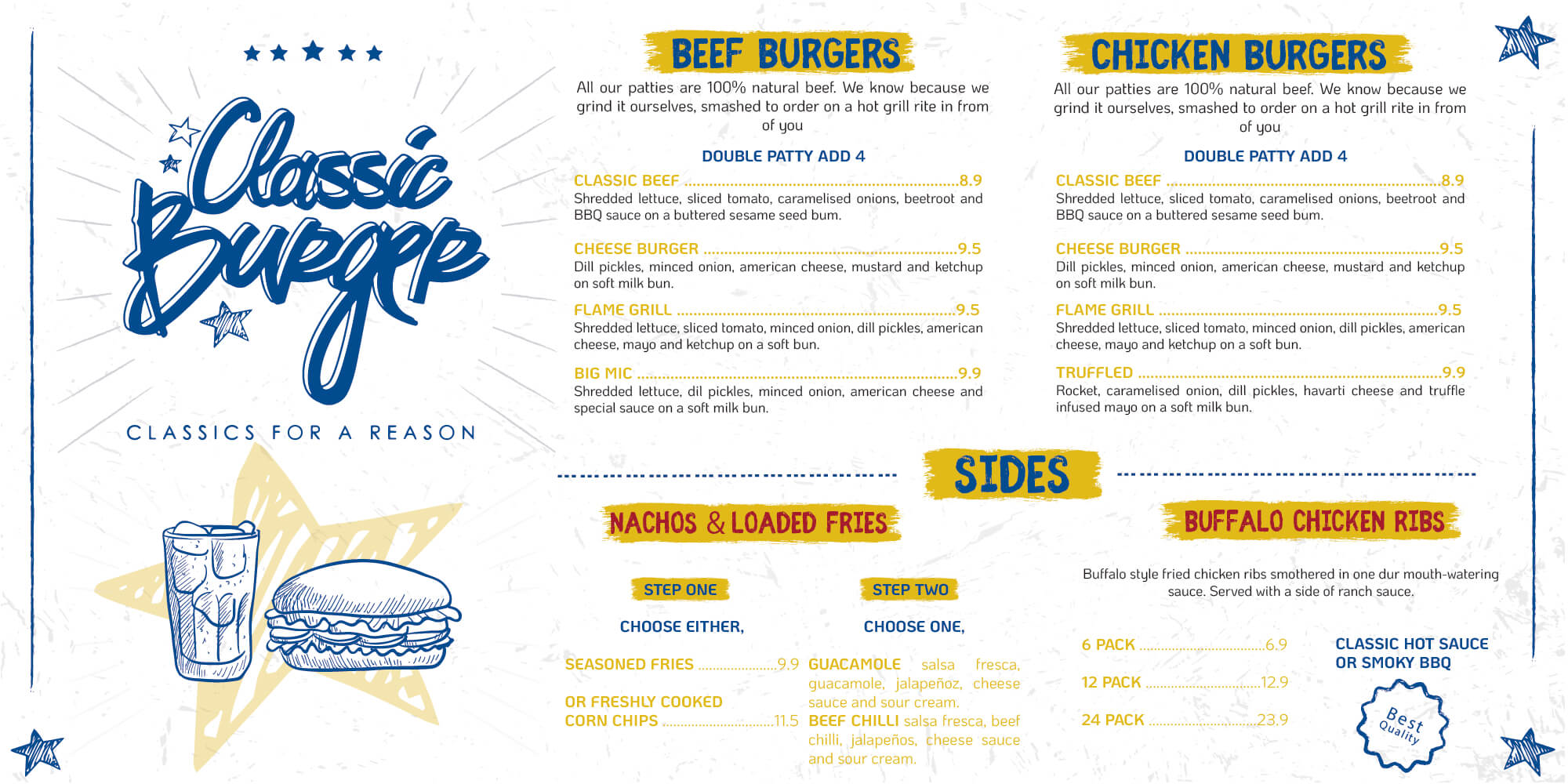 Classic Burger

CLASSICS FOR A REASON

BEEF BURGERS

All our patties are 100% natural beef. We know because we grind it ourselves, smashed to order on a hot grill rite in from of you

DOUBLE PATTY ADD 4

CLASSIC BEEF 8.9
Shredded lettuce, sliced tomato, caramelised onions, beetroot and BBQ sauce on a buttered sesame seed bum.

CHEESE BURGER 9.5
Dill pickles, minced onion, american cheese, mustard and ketchup on soft milk bun.

FLAME GRILL 9.5
Shredded lettuce, sliced tomato, minced onion, dill pickles, american cheese, mayo and ketchup on a soft bun.

BIG MIC 9.9
Shredded lettuce, dil pickles, minced onion, american cheese and special sauce on a soft milk bun.

CHICKEN BURGERS

All our patties are 100% natural beef. We know because we grind it ourselves, smashed to order on a hot grill rite in from of you

DOUBLE PATTY ADD 4

CLASSIC BEEF 8.9
Shredded lettuce, sliced tomato, caramelised onions, beetroot and BBQ sauce on a buttered sesame seed bum.

CHEESE BURGER 9.5
Dill pickles, minced onion, american cheese, mustard and ketchup on soft milk bun.

FLAME GRILL 9.5
Shredded lettuce, sliced tomato, minced onion, dill pickles, american cheese, mayo and ketchup on a soft bun.

TRUFFLED 9.9
Rocket, caramelised onion, dill pickles, havarti cheese and truffle infused mayo on a soft milk bun.

SIDES

NACHOS & LOADED FRIES

STEP ONE

CHOOSE EITHER,

SEASONED FRIES 9.9

OR FRESHLY COOKED CORN CHIPS 11.5

STEP TWO

CHOOSE ONE,

GUACAMOLE salsa fresca, guacamole, jalapeñoz, cheese sauce and sour cream.
BEEF CHILLI salsa fresca, beef chilli, jalapeños, cheese sauce and sour cream.

BUFFALO CHICKEN RIBS

Buffalo style fried chicken ribs smothered in one dur mouth-watering sauce. Served with a side of ranch sauce.

6 PACK 6.9

12 PACK 12.9

24 PACK 23.9

CLASSIC HOT SAUCE OR SMOKY BBQ

Best Quality